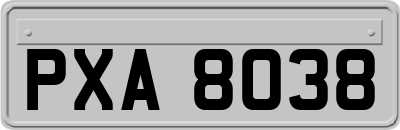 PXA 8038